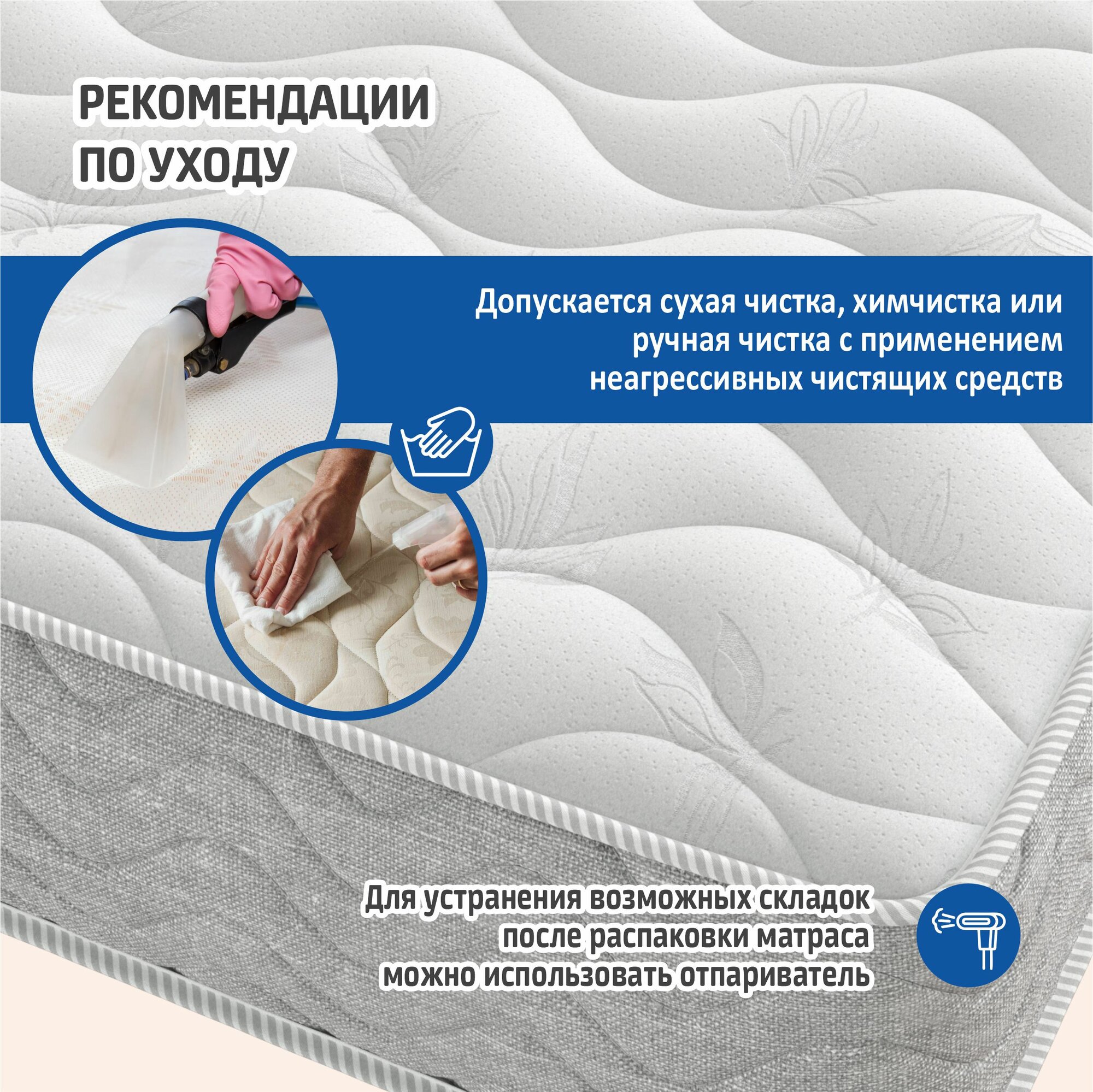 РЕКОМЕНДАЦИИ ПО УХОДУ

Допускается сухая чистка, химчистка или ручная чистка с применением неагрессивных чистящих средств

Для устранения возможных складок после распаковки матраса можно использовать отпариватель